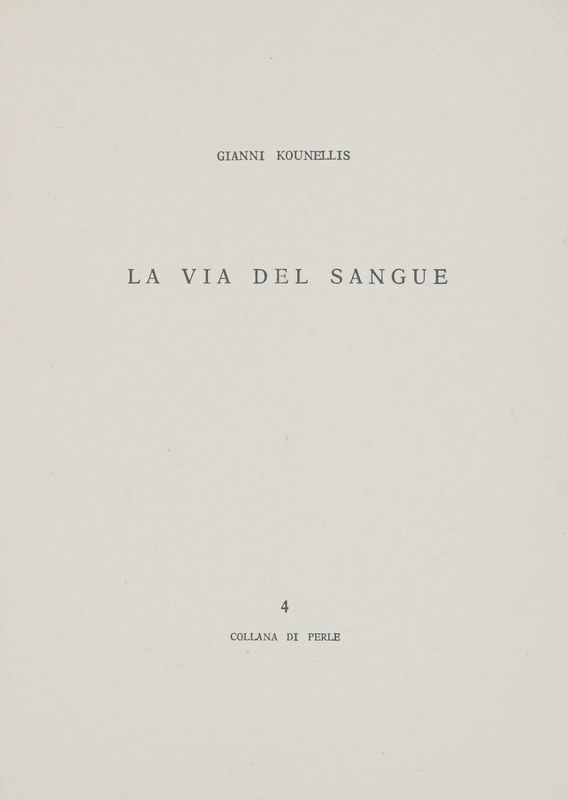 GIANNI KOUNELLIS

LA VIA DEL SANGUE

4

COLLANA DI PERLE